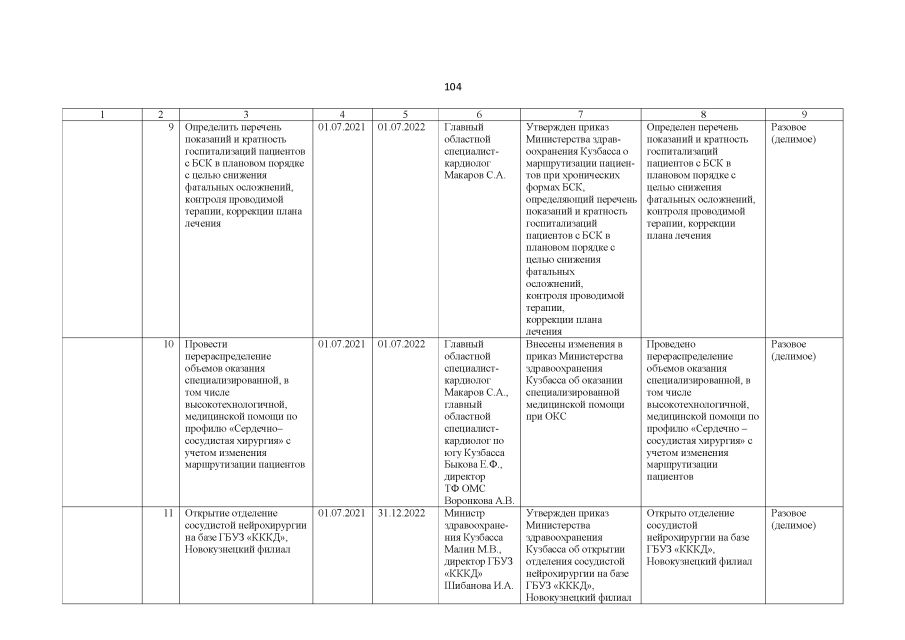 104

| 1 | 2 | 3 | 4 | 5 | 6 | 7 | 8 | 9 |
|---|---|---|---|---|---|---|---|---|
| | 9 | Определить перечень показаний и кратность госпитализаций пациентов с БСК в плановом порядке с целью снижения фатальных осложнений, контроля проводимой терапии, коррекции плана лечения | 01.07.2021 | 01.07.2022 | Главный областной специалист-кардиолог Макаров С.А. | Утвержден приказ Министерства здравоохранения Кузбасса о маршрутизации пациентов при хронических формах БСК, определяющий перечень показаний и кратность госпитализаций пациентов с БСК в плановом порядке с целью снижения фатальных осложнений, контроля проводимой терапии, коррекции плана лечения | Определен перечень показаний и кратность госпитализаций пациентов с БСК в плановом порядке с целью снижения фатальных осложнений, контроля проводимой терапии, коррекции плана лечения | Разовое (делимое) |
| | 10 | Провести перераспределение объемов оказания специализированной, в том числе высокотехнологичной, медицинской помощи по профилю «Сердечно–сосудистая хирургия» с учетом изменения маршрутизации пациентов | 01.07.2021 | 01.07.2022 | Главный областной специалист-кардиолог Макаров С.А., главный областной специалист-кардиолог по югу Кузбасса Быкова Е.Ф., директор ТФ ОМС Воронкова А.В. | Внесены изменения в приказ Министерства здравоохранения Кузбасса об оказании специализированной медицинской помощи при ОКС | Проведено перераспределение объемов оказания специализированной, в том числе высокотехнологичной, медицинской помощи по профилю «Сердечно–сосудистая хирургия» с учетом изменения маршрутизации пациентов | Разовое (делимое) |
| | 11 | Открытие отделение сосудистой нейрохирургии на базе ГБУЗ «КККД», Новокузнецкий филиал | 01.07.2021 | 31.12.2022 | Министр здравоохранения Кузбасса Малин М.В., директор ГБУЗ «КККД» Шибанова И.А. | Утвержден приказ Министерства здравоохранения Кузбасса об открытии отделения сосудистой нейрохирургии на базе ГБУЗ «КККД», Новокузнецкий филиал | Открыто отделение сосудистой нейрохирургии на базе ГБУЗ «КККД», Новокузнецкий филиал | Разовое (делимое) |